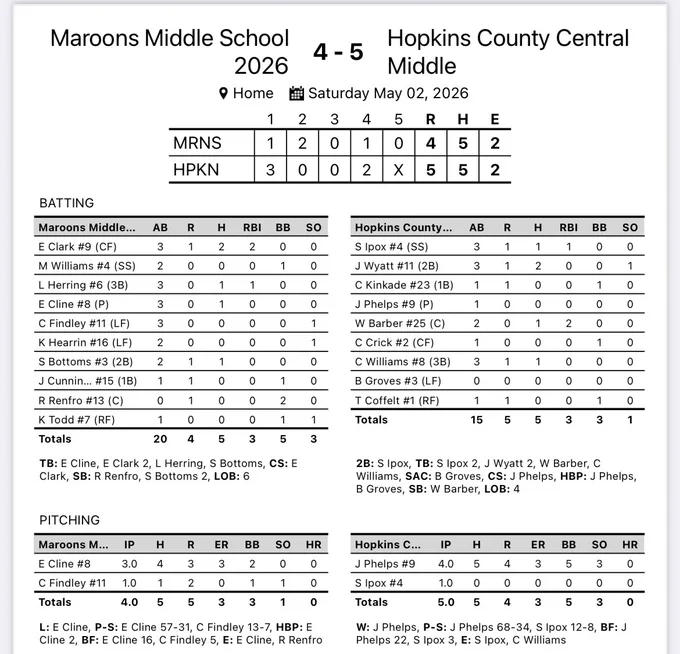 Maroons Middle School 2026 4 - 5 Hopkins County Central Middle

Home Saturday May 02, 2026

| | 1 | 2 | 3 | 4 | 5 | R | H | E |
|---|---|---|---|---|---|---|---|---|
| MRNS | 1 | 2 | 0 | 1 | 0 | 4 | 5 | 2 |
| HPKN | 3 | 0 | 0 | 2 | X | 5 | 5 | 2 |

BATTING

| Maroons Middle... | AB | R | H | RBI | BB | SO |
|---|---|---|---|---|---|---|
| E Clark #9 (CF) | 3 | 1 | 2 | 2 | 0 | 0 |
| M Williams #4 (SS) | 2 | 0 | 0 | 0 | 1 | 0 |
| L Herring #6 (3B) | 3 | 0 | 1 | 1 | 0 | 0 |
| E Cline #8 (P) | 3 | 0 | 1 | 0 | 0 | 0 |
| C Findley #11 (LF) | 3 | 0 | 0 | 0 | 0 | 1 |
| K Hearrin #16 (LF) | 2 | 0 | 0 | 0 | 0 | 1 |
| S Bottoms #3 (2B) | 2 | 1 | 1 | 0 | 0 | 0 |
| J Cunnin... #15 (1B) | 1 | 1 | 0 | 0 | 1 | 0 |
| R Renfro #13 (C) | 0 | 1 | 0 | 0 | 2 | 0 |
| K Todd #7 (RF) | 1 | 0 | 0 | 0 | 1 | 1 |
| Totals | 20 | 4 | 5 | 3 | 5 | 3 |

TB: E Cline, E Clark 2, L Herring, S Bottoms, CS: E Clark, SB: R Renfro, S Bottoms 2, LOB: 6

| Hopkins County... | AB | R | H | RBI | BB | SO |
|---|---|---|---|---|---|---|
| S Ipox #4 (SS) | 3 | 1 | 1 | 1 | 0 | 0 |
| J Wyatt #11 (2B) | 3 | 1 | 2 | 0 | 0 | 1 |
| C Kinkade #23 (1B) | 1 | 1 | 0 | 0 | 1 | 0 |
| J Phelps #9 (P) | 1 | 0 | 0 | 0 | 0 | 0 |
| W Barber #25 (C) | 2 | 0 | 1 | 2 | 0 | 0 |
| C Crick #2 (CF) | 1 | 0 | 0 | 0 | 1 | 0 |
| C Williams #8 (3B) | 3 | 1 | 1 | 0 | 0 | 0 |
| B Groves #3 (LF) | 0 | 0 | 0 | 0 | 0 | 0 |
| T Coffelt #1 (RF) | 1 | 1 | 0 | 0 | 1 | 0 |
| Totals | 15 | 5 | 5 | 3 | 3 | 1 |

2B: S Ipox, TB: S Ipox 2, J Wyatt 2, W Barber, C Williams, SAC: B Groves, CS: J Phelps, HBP: J Phelps, B Groves, SB: W Barber, LOB: 4

PITCHING

| Maroons M... | IP | H | R | ER | BB | SO | HR |
|---|---|---|---|---|---|---|---|
| E Cline #8 | 3.0 | 4 | 3 | 3 | 2 | 0 | 0 |
| C Findley #11 | 1.0 | 1 | 2 | 0 | 1 | 1 | 0 |
| Totals | 4.0 | 5 | 5 | 3 | 3 | 1 | 0 |

L: E Cline, P-S: E Cline 57-31, C Findley 13-7, HBP: E Cline 2, BF: E Cline 16, C Findley 5, E: E Cline, R Renfro

| Hopkins C... | IP | H | R | ER | BB | SO | HR |
|---|---|---|---|---|---|---|---|
| J Phelps #9 | 4.0 | 5 | 4 | 3 | 5 | 3 | 0 |
| S Ipox #4 | 1.0 | 0 | 0 | 0 | 0 | 0 | 0 |
| Totals | 5.0 | 5 | 4 | 3 | 5 | 3 | 0 |

W: J Phelps, P-S: J Phelps 68-34, S Ipox 12-8, BF: J Phelps 22, S Ipox 3, E: S Ipox, C Williams